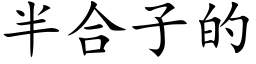 半合子的